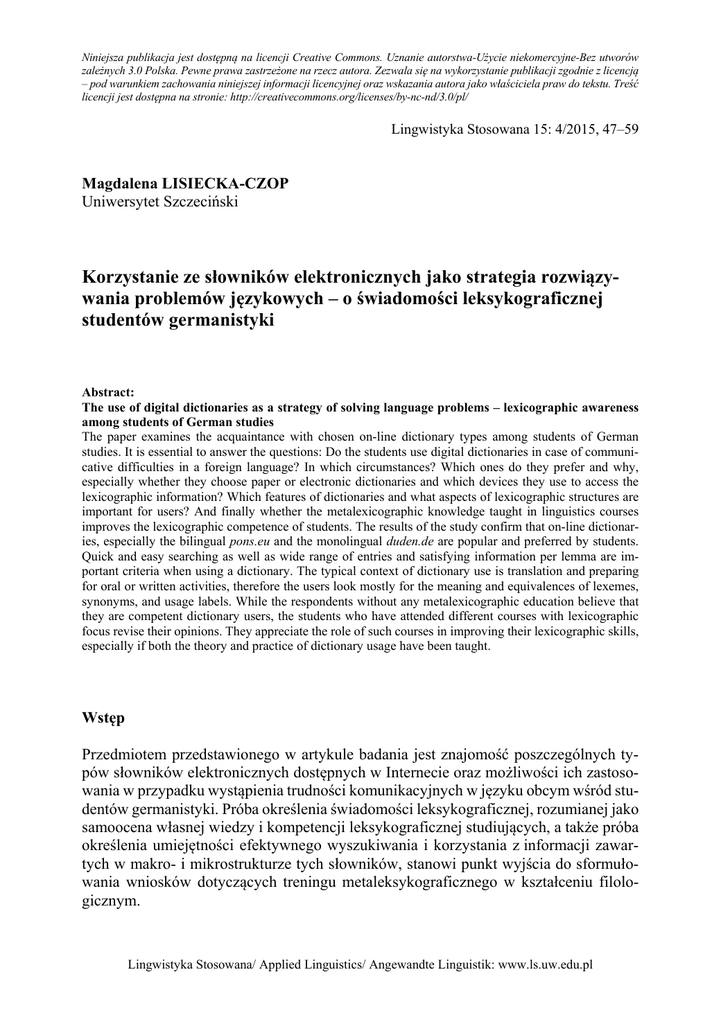 Niniejsza publikacja jest dostępną na licencji Creative Commons. Uznanie autorstwa-Użycie niekomercyjne-Bez utworów zależnych 3.0 Polska. Pewne prawa zastrzeżone na rzecz autora. Zezwala się na wykorzystanie publikacji zgodnie z licencją – pod warunkiem zachowania niniejszej informacji licencyjnej oraz wskazania autora jako właściciela praw do tekstu. Treść licencji jest dostępna na stronie: http://creativecommons.org/licenses/by-nc-nd/3.0/pl/

Lingwistyka Stosowana 15: 4/2015, 47–59

Magdalena LISIECKA-CZOP
Uniwersytet Szczeciński

Korzystanie ze słowników elektronicznych jako strategia rozwiązywania problemów językowych – o świadomości leksykograficznej studentów germanistyki

Abstract:
The use of digital dictionaries as a strategy of solving language problems – lexicographic awareness among students of German studies
The paper examines the acquaintance with chosen on-line dictionary types among students of German studies. It is essential to answer the questions: Do the students use digital dictionaries in case of communicative difficulties in a foreign language? In which circumstances? Which ones do they prefer and why, especially whether they choose paper or electronic dictionaries and which devices they use to access the lexicographic information? Which features of dictionaries and what aspects of lexicographic structures are important for users? And finally whether the metalexicographic knowledge taught in linguistics courses improves the lexicographic competence of students. The results of the study confirm that on-line dictionaries, especially the bilingual pons.eu and the monolingual duden.de are popular and preferred by students. Quick and easy searching as well as wide range of entries and satisfying information per lemma are important criteria when using a dictionary. The typical context of dictionary use is translation and preparing for oral or written activities, therefore the users look mostly for the meaning and equivalences of lexemes, synonyms, and usage labels. While the respondents without any metalexicographic education believe that they are competent dictionary users, the students who have attended different courses with lexicographic focus revise their opinions. They appreciate the role of such courses in improving their lexicographic skills, especially if both the theory and practice of dictionary usage have been taught.

Wstęp

Przedmiotem przedstawionego w artykule badania jest znajomość poszczególnych typów słowników elektronicznych dostępnych w Internecie oraz możliwości ich zastosowania w przypadku wystąpienia trudności komunikacyjnych w języku obcym wśród studentów germanistyki. Próba określenia świadomości leksykograficznej, rozumianej jako samoocena własnej wiedzy i kompetencji leksykograficznej studiujących, a także próba określenia umiejętności efektywnego wyszukiwania i korzystania z informacji zawartych w makro- i mikrostrukturze tych słowników, stanowi punkt wyjścia do sformułowania wniosków dotyczących treningu metaleksykograficznego w kształceniu filologicznym.

Lingwistyka Stosowana/ Applied Linguistics/ Angewandte Linguistik: www.ls.uw.edu.pl